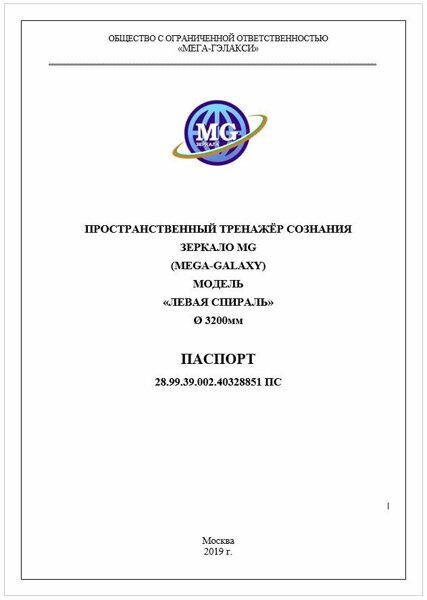 ОБЩЕСТВО С ОГРАНИЧЕННОЙ ОТВЕТСТВЕННОСТЬЮ
«МЕГА-ГЭЛАКСИ»

MG
ЗЕРКАЛА

ПРОСТРАНСТВЕННЫЙ ТРЕНАЖЁР СОЗНАНИЯ
ЗЕРКАЛО MG
(MEGA-GALAXY)
МОДЕЛЬ
«ЛЕВАЯ СПИРАЛЬ»
Ø 3200мм

ПАСПОРТ
28.99.39.002.40328851 ПС

Москва
2019 г.